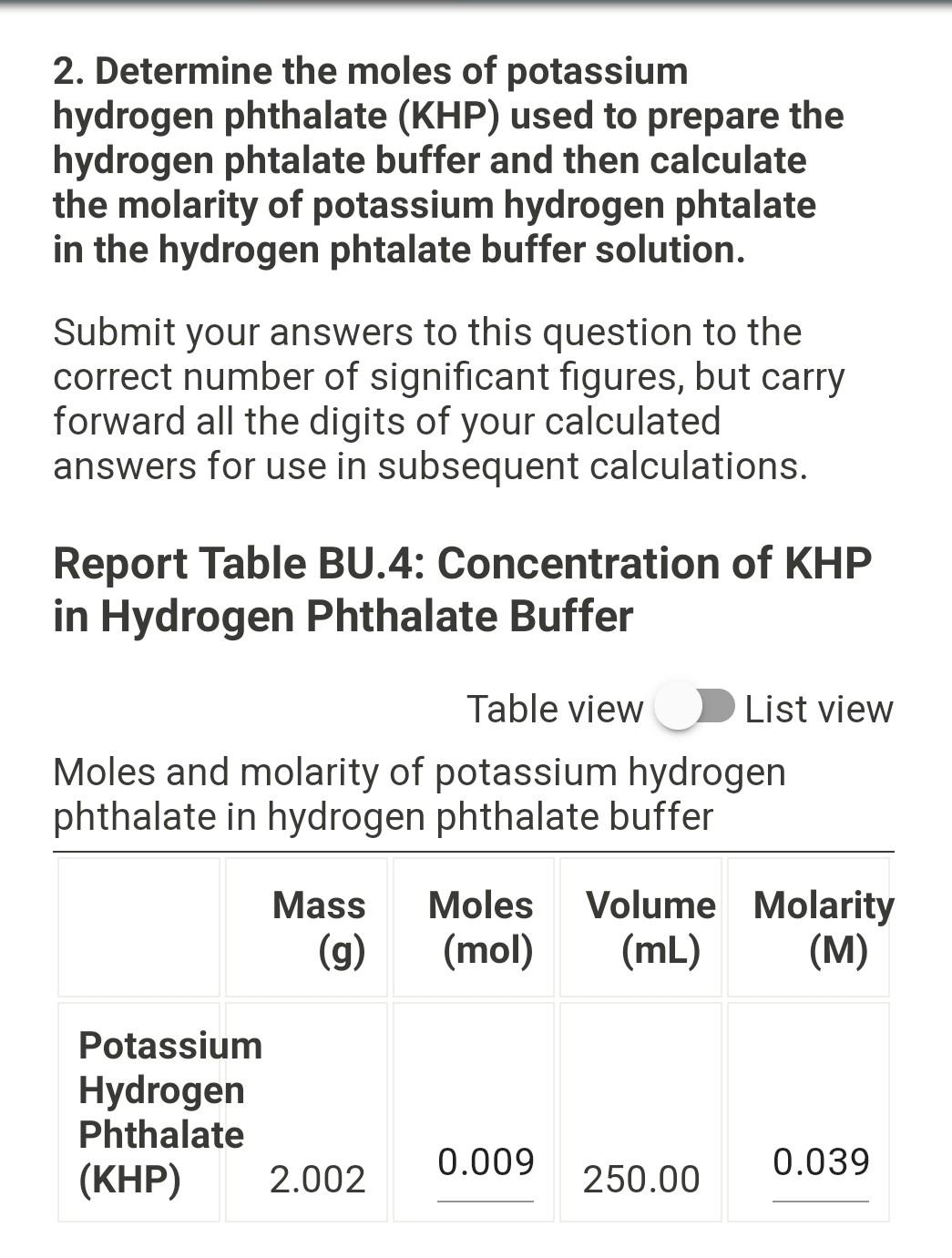 2. Determine the moles of potassium hydrogen phthalate (KHP) used to prepare the hydrogen phtalate buffer and then calculate the molarity of potassium hydrogen phtalate in the hydrogen phtalate buffer solution.

Submit your answers to this question to the correct number of significant figures, but carry forward all the digits of your calculated answers for use in subsequent calculations.

Report Table BU.4: Concentration of KHP in Hydrogen Phthalate Buffer

Table view List view

Moles and molarity of potassium hydrogen phthalate in hydrogen phthalate buffer

| | Mass (g) | Moles (mol) | Volume (mL) | Molarity (M) |
|---|---|---|---|---|
| Potassium Hydrogen Phthalate (KHP) | 2.002 | 0.009 | 250.00 | 0.039 |